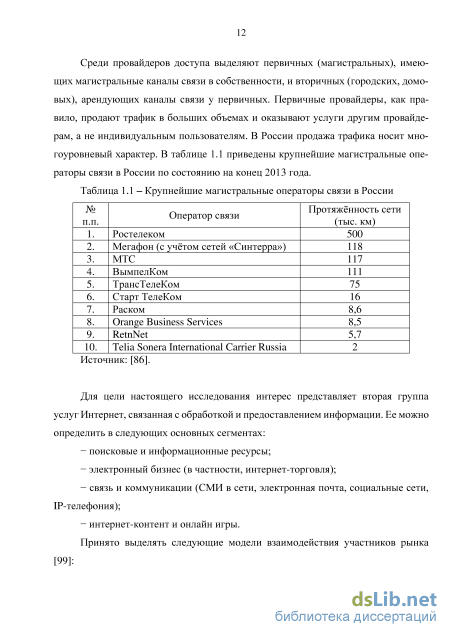 12

Среди провайдеров доступа выделяют первичных (магистральных), имеющих магистральные каналы связи в собственности, и вторичных (городских, домовых), арендующих каналы связи у первичных. Первичные провайдеры, как правило, продают трафик в больших объемах и оказывают услуги другим провайдерам, а не индивидуальным пользователям. В России продажа трафика носит многоуровневый характер. В таблице 1.1 приведены крупнейшие магистральные операторы связи в России по состоянию на конец 2013 года.

Таблица 1.1 – Крупнейшие магистральные операторы связи в России

| № п.п. | Оператор связи | Протяжённость сети (тыс. км) |
|---|---|---|
| 1. | Ростелеком | 500 |
| 2. | Мегафон (с учётом сетей «Синтерра») | 118 |
| 3. | МТС | 117 |
| 4. | ВымпелКом | 111 |
| 5. | ТрансТелеКом | 75 |
| 6. | Старт ТелеКом | 16 |
| 7. | Раском | 8,6 |
| 8. | Orange Business Services | 8,5 |
| 9. | RetnNet | 5,7 |
| 10. | Telia Sonera International Carrier Russia | 2 |

Источник: [86].

Для цели настоящего исследования интерес представляет вторая группа услуг Интернет, связанная с обработкой и предоставлением информации. Ее можно определить в следующих основных сегментах:

− поисковые и информационные ресурсы;

− электронный бизнес (в частности, интернет-торговля);

− связь и коммуникации (СМИ в сети, электронная почта, социальные сети, IP-телефония);

− интернет-контент и онлайн игры.

Принято выделять следующие модели взаимодействия участников рынка [99]:

dsLib.net
библиотека диссертаций